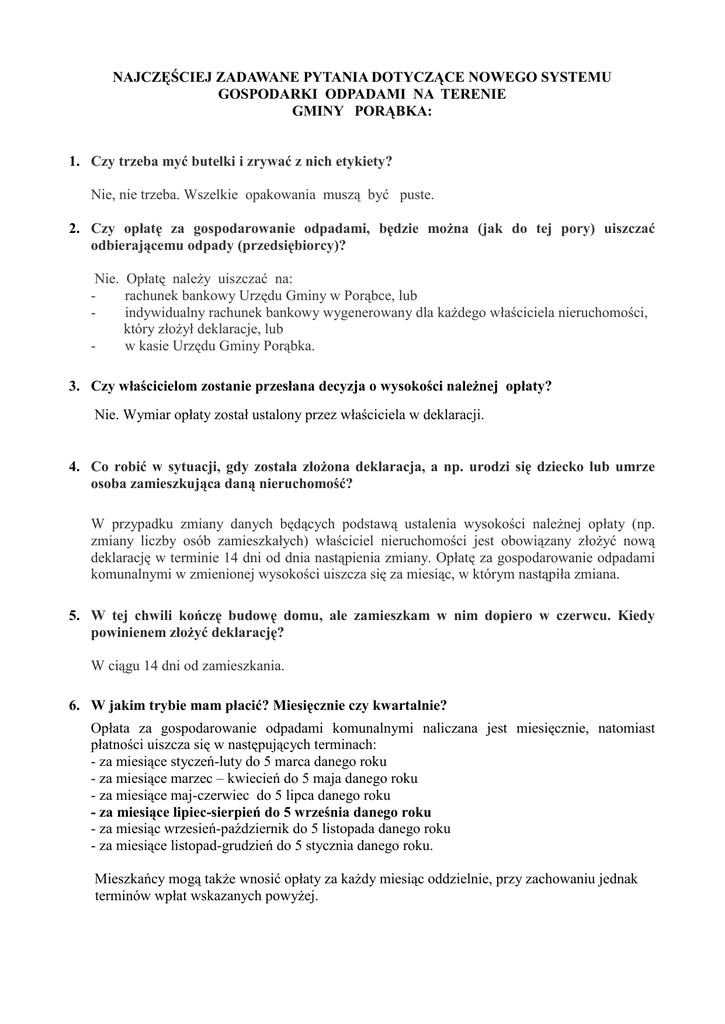 NAJCZĘŚCIEJ ZADAWANE PYTANIA DOTYCZĄCE NOWEGO SYSTEMU GOSPODARKI ODPADAMI NA TERENIE GMINY PORĄBKA:

1. Czy trzeba myć butelki i zrywać z nich etykiety?

Nie, nie trzeba. Wszelkie opakowania muszą być puste.

2. Czy opłatę za gospodarowanie odpadami, będzie można (jak do tej pory) uiszczać odbierającemu odpady (przedsiębiorcy)?

Nie. Opłatę należy uiszczać na:
- rachunek bankowy Urzędu Gminy w Porąbce, lub
- indywidualny rachunek bankowy wygenerowany dla każdego właściciela nieruchomości, który złożył deklaracje, lub
- w kasie Urzędu Gminy Porąbka.

3. Czy właścicielom zostanie przesłana decyzja o wysokości należnej opłaty?

Nie. Wymiar opłaty został ustalony przez właściciela w deklaracji.

4. Co robić w sytuacji, gdy została złożona deklaracja, a np. urodzi się dziecko lub umrze osoba zamieszkująca daną nieruchomość?

W przypadku zmiany danych będących podstawą ustalenia wysokości należnej opłaty (np. zmiany liczby osób zamieszkałych) właściciel nieruchomości jest obowiązany złożyć nową deklarację w terminie 14 dni od dnia nastąpienia zmiany. Opłatę za gospodarowanie odpadami komunalnymi w zmienionej wysokości uiszcza się za miesiąc, w którym nastąpiła zmiana.

5. W tej chwili kończę budowę domu, ale zamieszkam w nim dopiero w czerwcu. Kiedy powinienem złożyć deklarację?

W ciągu 14 dni od zamieszkania.

6. W jakim trybie mam płacić? Miesięcznie czy kwartalnie?

Opłata za gospodarowanie odpadami komunalnymi naliczana jest miesięcznie, natomiast płatności uiszcza się w następujących terminach:
- za miesiące styczeń-luty do 5 marca danego roku
- za miesiące marzec – kwiecień do 5 maja danego roku
- za miesiące maj-czerwiec do 5 lipca danego roku
- za miesiące lipiec-sierpień do 5 września danego roku
- za miesiąc wrzesień-październik do 5 listopada danego roku
- za miesiące listopad-grudzień do 5 stycznia danego roku.

Mieszkańcy mogą także wnosić opłaty za każdy miesiąc oddzielnie, przy zachowaniu jednak terminów wpłat wskazanych powyżej.